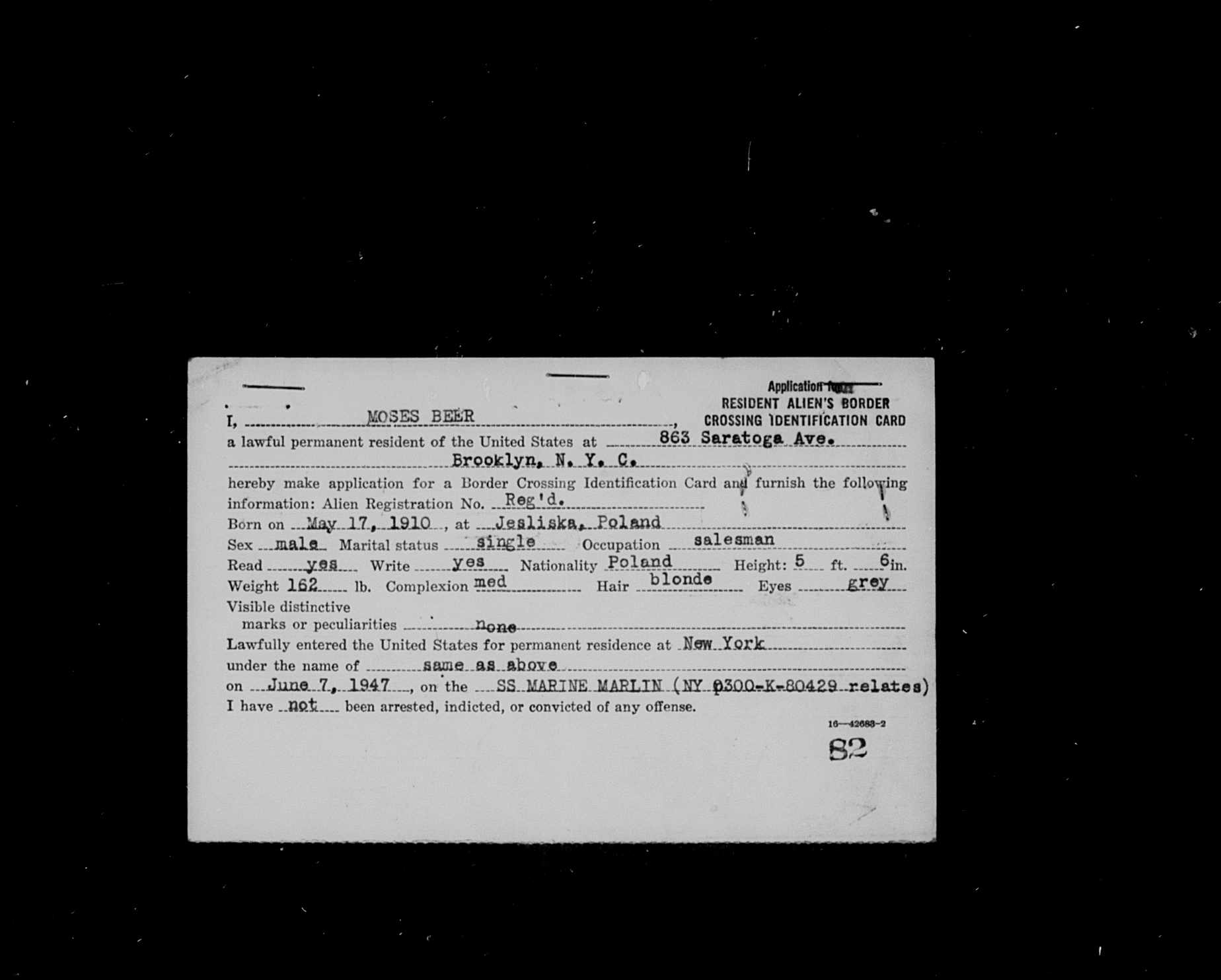 Application for
RESIDENT ALIEN'S BORDER
CROSSING IDENTIFICATION CARD

I, MOSES BEER, a lawful permanent resident of the United States at 863 Saratoga Ave. Brooklyn, N. Y. C. hereby make application for a Border Crossing Identification Card and furnish the following information: Alien Registration No. Reg'd.

Born on May 17, 1910, at Jesliska, Poland

Sex male Marital status single Occupation salesman

Read yes Write yes Nationality Poland Height: 5 ft. 6 in.

Weight 162 lb. Complexion med Hair blonde Eyes grey

Visible distinctive marks or peculiarities none

Lawfully entered the United States for permanent residence at New York

under the name of same as above

on June 7, 1947, on the SS MARINE MARLIN (NY 0300-K-80429 relates)

I have not been arrested, indicted, or convicted of any offense.

16—42683-2

82